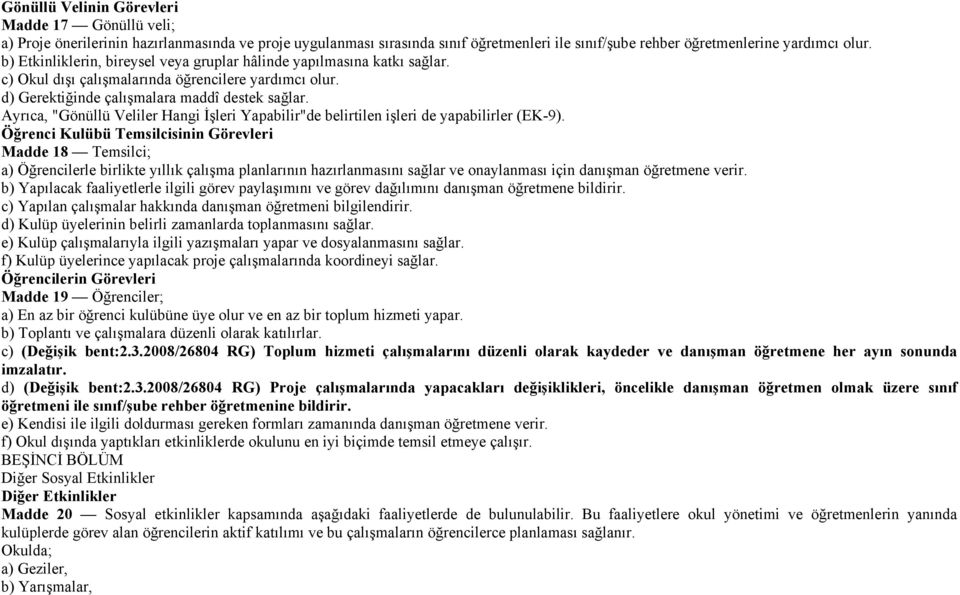 Gönüllü Velinin Görevleri
Madde 17 — Gönüllü veli;
a) Proje önerilerinin hazırlanmasında ve proje uygulanması sırasında sınıf öğretmenleri ile sınıf/şube rehber öğretmenlerine yardımcı olur.
b) Etkinliklerin, bireysel veya gruplar hâlinde yapılmasına katkı sağlar.
c) Okul dışı çalışmalarında öğrencilere yardımcı olur.
d) Gerektiğinde çalışmalara maddî destek sağlar.
Ayrıca, "Gönüllü Veliler Hangi İşleri Yapabilir"de belirtilen işleri de yapabilirler (EK-9).
Öğrenci Kulübü Temsilcisinin Görevleri
Madde 18 — Temsilci;
a) Öğrencilerle birlikte yıllık çalışma planlarının hazırlanmasını sağlar ve onaylanması için danışman öğretmene verir.
b) Yapılacak faaliyetlerle ilgili görev paylaşımını ve görev dağılımını danışman öğretmene bildirir.
c) Yapılan çalışmalar hakkında danışman öğretmeni bilgilendirir.
d) Kulüp üyelerinin belirli zamanlarda toplanmasını sağlar.
e) Kulüp çalışmalarıyla ilgili yazışmaları yapar ve dosyalanmasını sağlar.
f) Kulüp üyelerince yapılacak proje çalışmalarında koordineyi sağlar.
Öğrencilerin Görevleri
Madde 19 — Öğrenciler;
a) En az bir öğrenci kulübüne üye olur ve en az bir toplum hizmeti yapar.
b) Toplantı ve çalışmalara düzenli olarak katılırlar.
c) (Değişik bent:2.3.2008/26804 RG) Toplum hizmeti çalışmalarını düzenli olarak kaydeder ve danışman öğretmene her ayın sonunda imzalatır.
d) (Değişik bent:2.3.2008/26804 RG) Proje çalışmalarında yapacakları değişiklikleri, öncelikle danışman öğretmen olmak üzere sınıf öğretmeni ile sınıf/şube rehber öğretmenine bildirir.
e) Kendisi ile ilgili doldurması gereken formları zamanında danışman öğretmene verir.
f) Okul dışında yaptıkları etkinliklerde okulunu en iyi biçimde temsil etmeye çalışır.
BEŞİNCİ BÖLÜM
Diğer Sosyal Etkinlikler
Diğer Etkinlikler
Madde 20 — Sosyal etkinlikler kapsamında aşağıdaki faaliyetlerde de bulunulabilir. Bu faaliyetlere okul yönetimi ve öğretmenlerin yanında kulüplerde görev alan öğrencilerin aktif katılımı ve bu çalışmaların öğrencilerce planlaması sağlanır.
Okulda;
a) Geziler,
b) Yarışmalar,